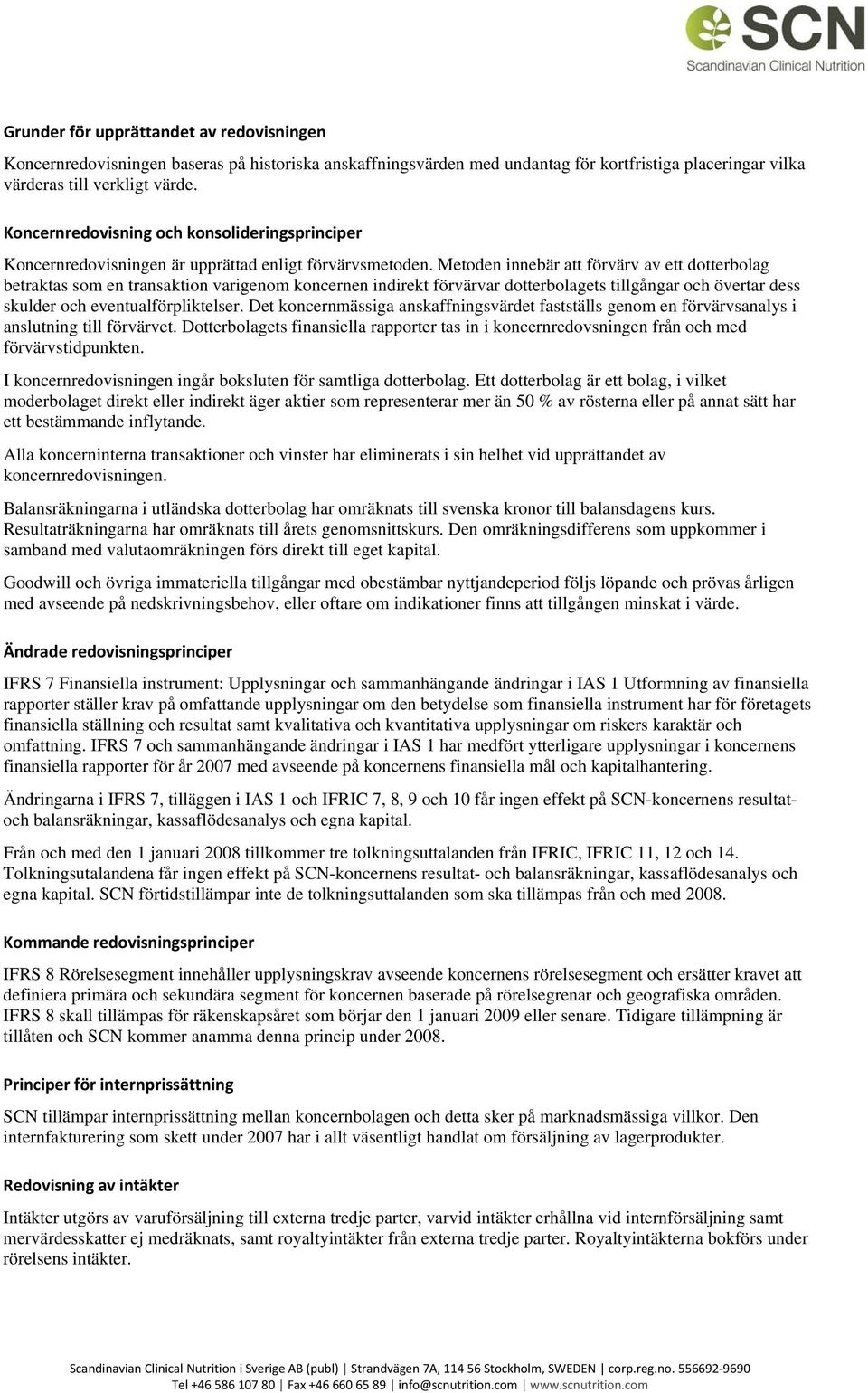 SCN
Scandinavian Clinical Nutrition

Grunder för upprättandet av redovisningen

Koncernredovisningen baseras på historiska anskaffningsvärden med undantag för kortfristiga placeringar vilka värderas till verkligt värde.

Koncernredovisning och konsolideringsprinciper

Koncernredovisningen är upprättad enligt förvärvsmetoden. Metoden innebär att förvärv av ett dotterbolag betraktas som en transaktion varigenom koncernen indirekt förvärvar dotterbolagets tillgångar och övertar dess skulder och eventualförpliktelser. Det koncernmässiga anskaffningsvärdet fastställs genom en förvärvsanalys i anslutning till förvärvet. Dotterbolagets finansiella rapporter tas in i koncernredovsningen från och med förvärvstidpunkten.

I koncernredovisningen ingår boksluten för samtliga dotterbolag. Ett dotterbolag är ett bolag, i vilket moderbolaget direkt eller indirekt äger aktier som representerar mer än 50 % av rösterna eller på annat sätt har ett bestämmande inflytande.

Alla koncerninterna transaktioner och vinster har eliminerats i sin helhet vid upprättandet av koncernredovisningen.

Balansräkningarna i utländska dotterbolag har omräknats till svenska kronor till balansdagens kurs. Resultaträkningarna har omräknats till årets genomsnittskurs. Den omräkningsdifferens som uppkommer i samband med valutaomräkningen förs direkt till eget kapital.

Goodwill och övriga immateriella tillgångar med obestämbar nyttjandeperiod följs löpande och prövas årligen med avseende på nedskrivningsbehov, eller oftare om indikationer finns att tillgången minskat i värde.

Ändrade redovisningsprinciper

IFRS 7 Finansiella instrument: Upplysningar och sammanhängande ändringar i IAS 1 Utformning av finansiella rapporter ställer krav på omfattande upplysningar om den betydelse som finansiella instrument har för företagets finansiella ställning och resultat samt kvalitativa och kvantitativa upplysningar om riskers karaktär och omfattning. IFRS 7 och sammanhängande ändringar i IAS 1 har medfört ytterligare upplysningar i koncernens finansiella rapporter för år 2007 med avseende på koncernens finansiella mål och kapitalhantering.

Ändringarna i IFRS 7, tilläggen i IAS 1 och IFRIC 7, 8, 9 och 10 får ingen effekt på SCN-koncernens resultat- och balansräkningar, kassaflödesanalys och egna kapital.

Från och med den 1 januari 2008 tillkommer tre tolkningsuttalanden från IFRIC, IFRIC 11, 12 och 14. Tolkningsutalandena får ingen effekt på SCN-koncernens resultat- och balansräkningar, kassaflödesanalys och egna kapital. SCN förtidstillämpar inte de tolkningsuttalanden som ska tillämpas från och med 2008.

Kommande redovisningsprinciper

IFRS 8 Rörelsesegment innehåller upplysningskrav avseende koncernens rörelsesegment och ersätter kravet att definiera primära och sekundära segment för koncernen baserade på rörelsegrenar och geografiska områden. IFRS 8 skall tillämpas för räkenskapsåret som börjar den 1 januari 2009 eller senare. Tidigare tillämpning är tillåten och SCN kommer anamma denna princip under 2008.

Principer för internprissättning

SCN tillämpar internprissättning mellan koncernbolagen och detta sker på marknadsmässiga villkor. Den internfakturering som skett under 2007 har i allt väsentligt handlat om försäljning av lagerprodukter.

Redovisning av intäkter

Intäkter utgörs av varuförsäljning till externa tredje parter, varvid intäkter erhållna vid internförsäljning samt mervärdesskatter ej medräknats, samt royaltyintäkter från externa tredje parter. Royaltyintäkterna bokförs under rörelsens intäkter.

Scandinavian Clinical Nutrition i Sverige AB (publ) | Strandvägen 7A, 114 56 Stockholm, SWEDEN | corp.reg.no. 556692-9690
Tel +46 586 107 80 | Fax +46 660 65 89 | info@scnutrition.com | www.scnutrition.com